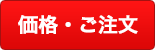 価格・ご注文